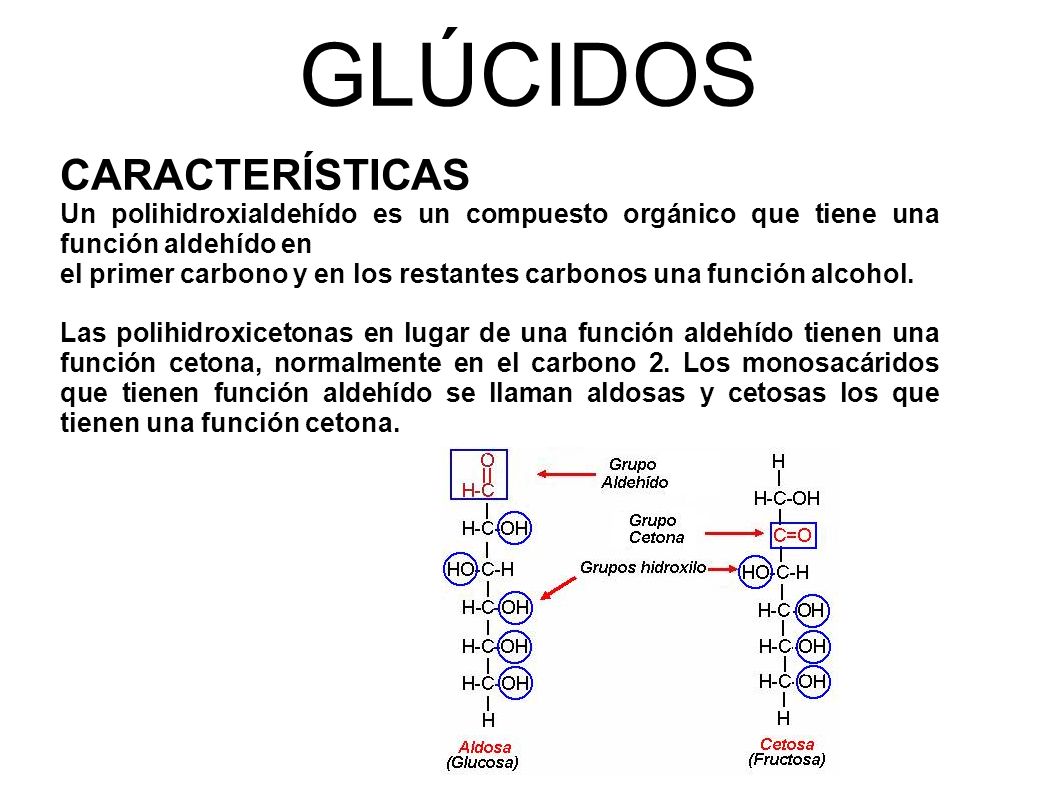 GLÚCIDOS

CARACTERÍSTICAS

Un polihidroxialdehído es un compuesto orgánico que tiene una función aldehído en
el primer carbono y en los restantes carbonos una función alcohol.

Las polihidroxicetonas en lugar de una función aldehído tienen una función cetona, normalmente en el carbono 2. Los monosacáridos que tienen función aldehído se llaman aldosas y cetosas los que tienen una función cetona.

O
H-C
H-C-OH
HO-C-H
H-C-OH
H-C-OH
H-C-OH
H
Aldosa
(Glucosa)

Grupo Aldehído
Grupo Cetona
Grupos hidroxilo

H
H-C-OH
C=O
HO-C-H
H-C-OH
H-C-OH
H-C-OH
H
Cetosa
(Fructosa)